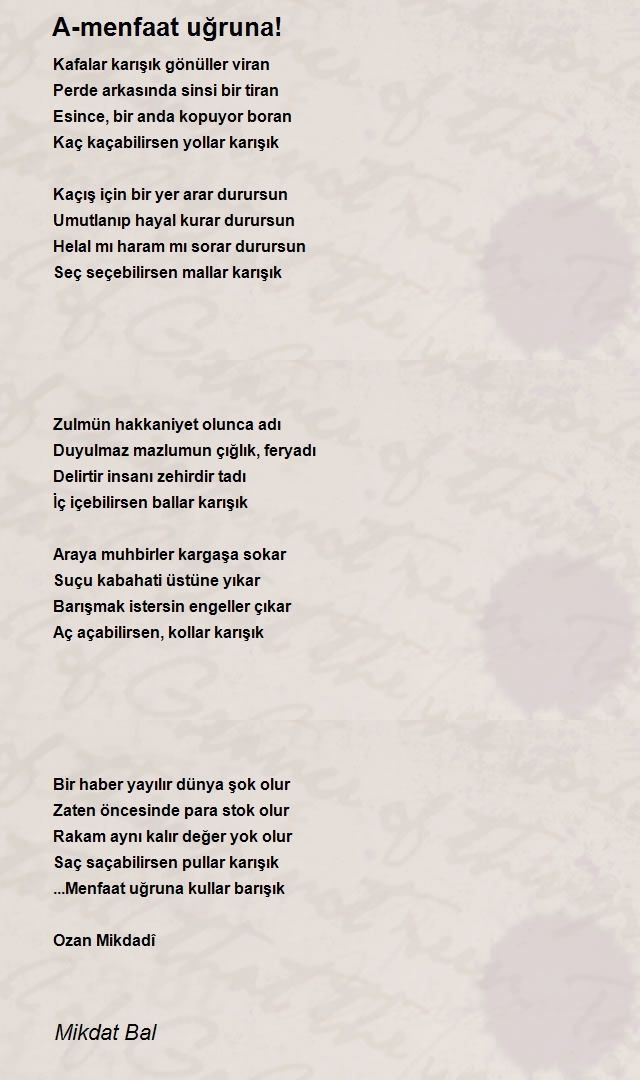 A-menfaat uğruna!

Kafalar karışık gönüller viran
Perde arkasında sinsi bir tiran
Esince, bir anda kopuyor boran
Kaç kaçabilirsen yollar karışık

Kaçış için bir yer arar durursun
Umutlanıp hayal kurar durursun
Helal mı haram mı sorar durursun
Seç seçebilirsen mallar karışık

Zulmün hakkaniyet olunca adı
Duyulmaz mazlumun çığlık, feryadı
Delirtir insanı zehirdir tadı
İç içebilirsen ballar karışık

Araya muhbirler kargaşa sokar
Suçu kabahati üstüne yıkar
Barışmak istersin engeller çıkar
Aç açabilirsen, kollar karışık

Bir haber yayılır dünya şok olur
Zaten öncesinde para stok olur
Rakam aynı kalır değer yok olur
Saç saçabilirsen pullar karışık
...Menfaat uğruna kullar barışık

Ozan Mikdadî

Mikdat Bal